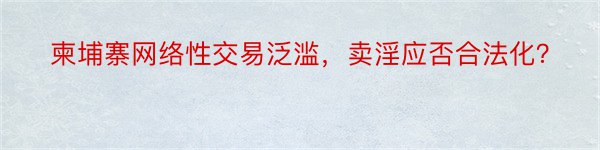 柬埔寨网络性交易泛滥，卖淫应否合法化?